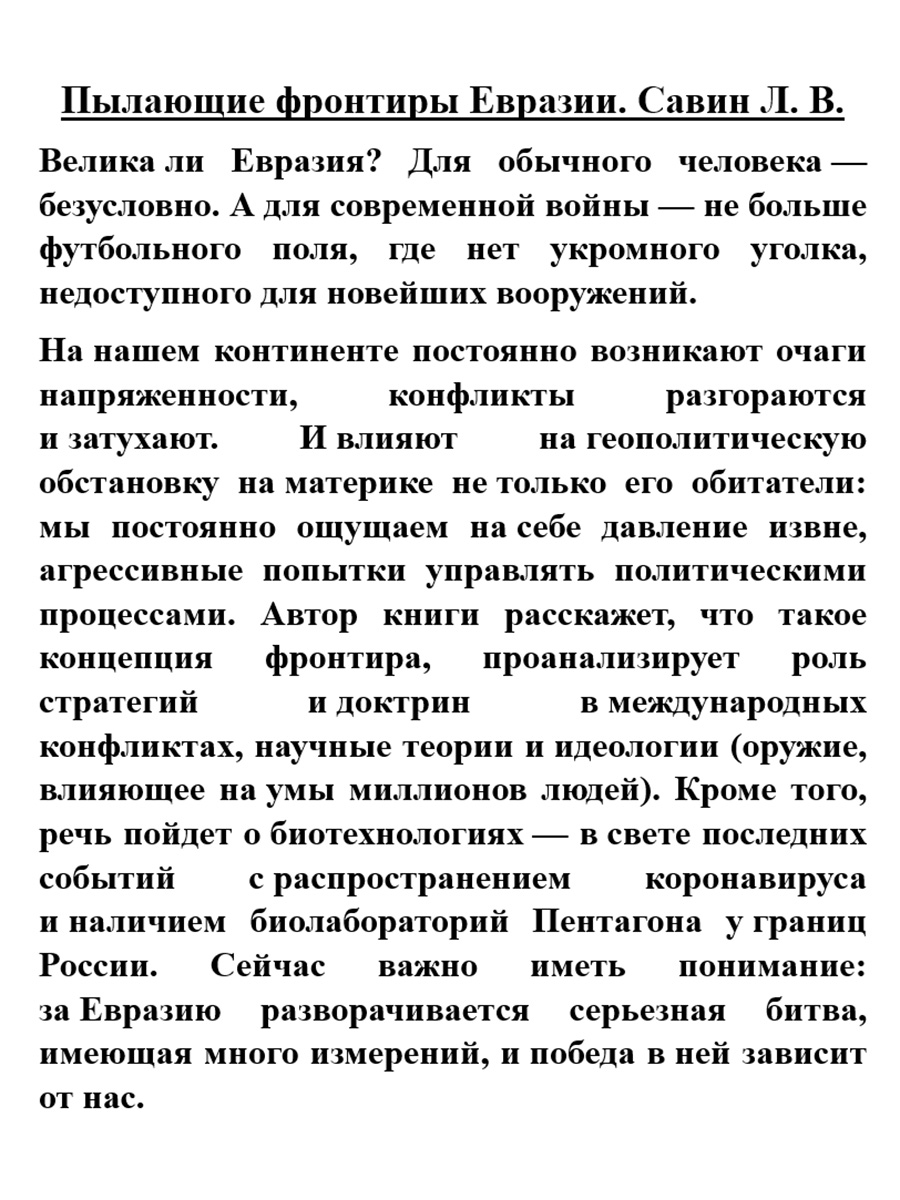 Пылающие фронтиры Евразии. Савин Л. В.

Велика ли Евразия? Для обычного человека — безусловно. А для современной войны — не больше футбольного поля, где нет укромного уголка, недоступного для новейших вооружений.

На нашем континенте постоянно возникают очаги напряженности, конфликты разгораются и затухают. И влияют на геополитическую обстановку на материке не только его обитатели: мы постоянно ощущаем на себе давление извне, агрессивные попытки управлять политическими процессами. Автор книги расскажет, что такое концепция фронтира, проанализирует роль стратегий и доктрин в международных конфликтах, научные теории и идеологии (оружие, влияющее на умы миллионов людей). Кроме того, речь пойдет о биотехнологиях — в свете последних событий с распространением коронавируса и наличием биолабораторий Пентагона у границ России. Сейчас важно иметь понимание: за Евразию разворачивается серьезная битва, имеющая много измерений, и победа в ней зависит от нас.